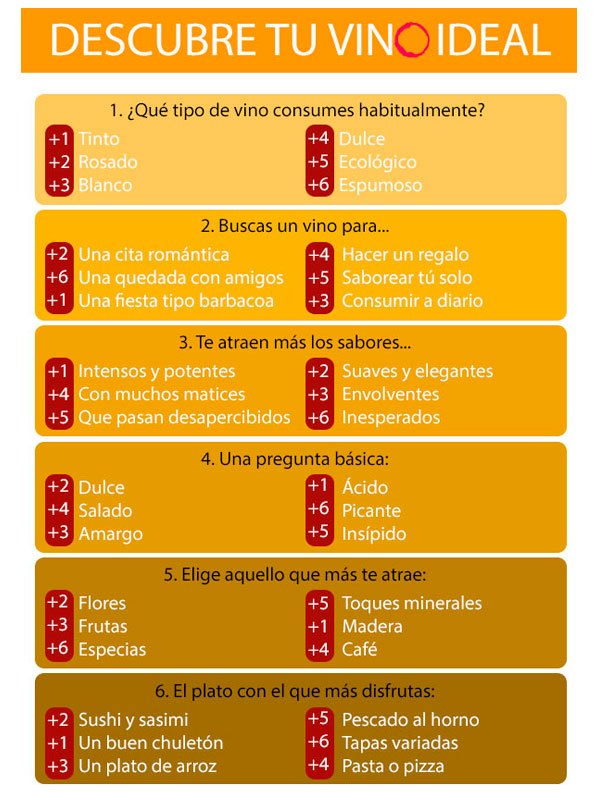 DESCUBRE TU VINO IDEAL

1. ¿Qué tipo de vino consumes habitualmente?

+1 Tinto
+2 Rosado
+3 Blanco

+4 Dulce
+5 Ecológico
+6 Espumoso

2. Buscas un vino para...

+2 Una cita romántica
+6 Una quedada con amigos
+1 Una fiesta tipo barbacoa

+4 Hacer un regalo
+5 Saborear tú solo
+3 Consumir a diario

3. Te atraen más los sabores...

+1 Intensos y potentes
+4 Con muchos matices
+5 Que pasan desapercibidos

+2 Suaves y elegantes
+3 Envolventes
+6 Inesperados

4. Una pregunta básica:

+2 Dulce
+4 Salado
+3 Amargo

+1 Ácido
+6 Picante
+5 Insípido

5. Elige aquello que más te atrae:

+2 Flores
+3 Frutas
+6 Especias

+5 Toques minerales
+1 Madera
+4 Café

6. El plato con el que más disfrutas:

+2 Sushi y sasimi
+1 Un buen chuletón
+3 Un plato de arroz

+5 Pescado al horno
+6 Tapas variadas
+4 Pasta o pizza